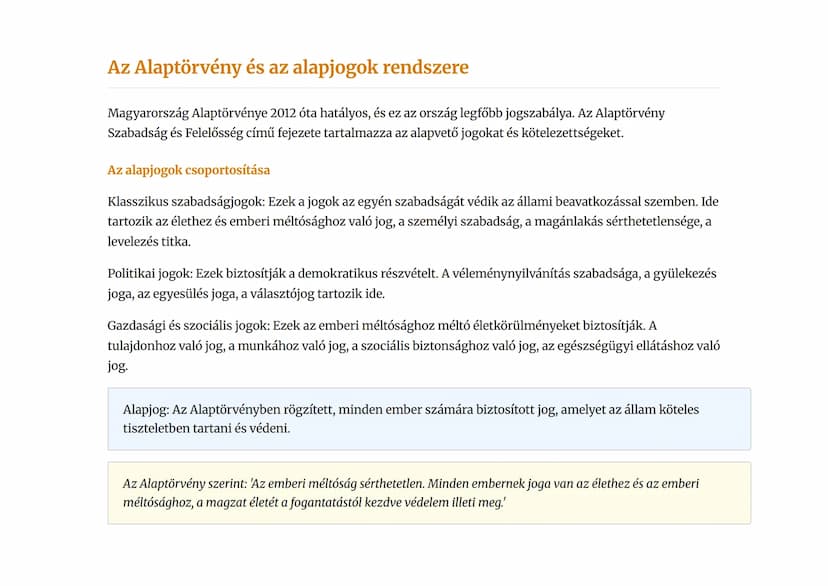 Az Alaptörvény és az alapjogok rendszere

Magyarország Alaptörvénye 2012 óta hatályos, és ez az ország legfőbb jogszabálya. Az Alaptörvény Szabadság és Felelősség című fejezete tartalmazza az alapvető jogokat és kötelezettségeket.

Az alapjogok csoportosítása

Klasszikus szabadságjogok: Ezek a jogok az egyén szabadságát védik az állami beavatkozással szemben. Ide tartozik az élethez és emberi méltósághoz való jog, a személyi szabadság, a magánlakás sérthetetlensége, a levelezés titka.

Politikai jogok: Ezek biztosítják a demokratikus részvételt. A véleménynyilvánítás szabadsága, a gyülekezés joga, az egyesülés joga, a választójog tartozik ide.

Gazdasági és szociális jogok: Ezek az emberi méltósághoz méltó életkörülményeket biztosítják. A tulajdonhoz való jog, a munkához való jog, a szociális biztonsághoz való jog, az egészségügyi ellátáshoz való jog.

Alapjog: Az Alaptörvényben rögzített, minden ember számára biztosított jog, amelyet az állam köteles tiszteletben tartani és védeni.

Az Alaptörvény szerint: 'Az emberi méltóság sérthetetlen. Minden embernek joga van az élethez és az emberi méltósághoz, a magzat életét a fogantatástól kezdve védelem illeti meg.'